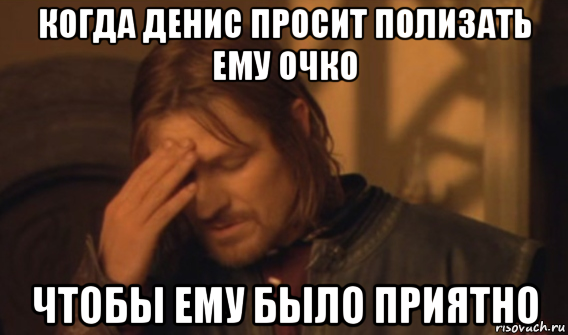 КОГДА ДЕНИС ПРОСИТ ПОЛИЗАТЬ ЕМУ ОЧКО

ЧТОБЫ ЕМУ БЫЛО ПРИЯТНО

risovach.ru